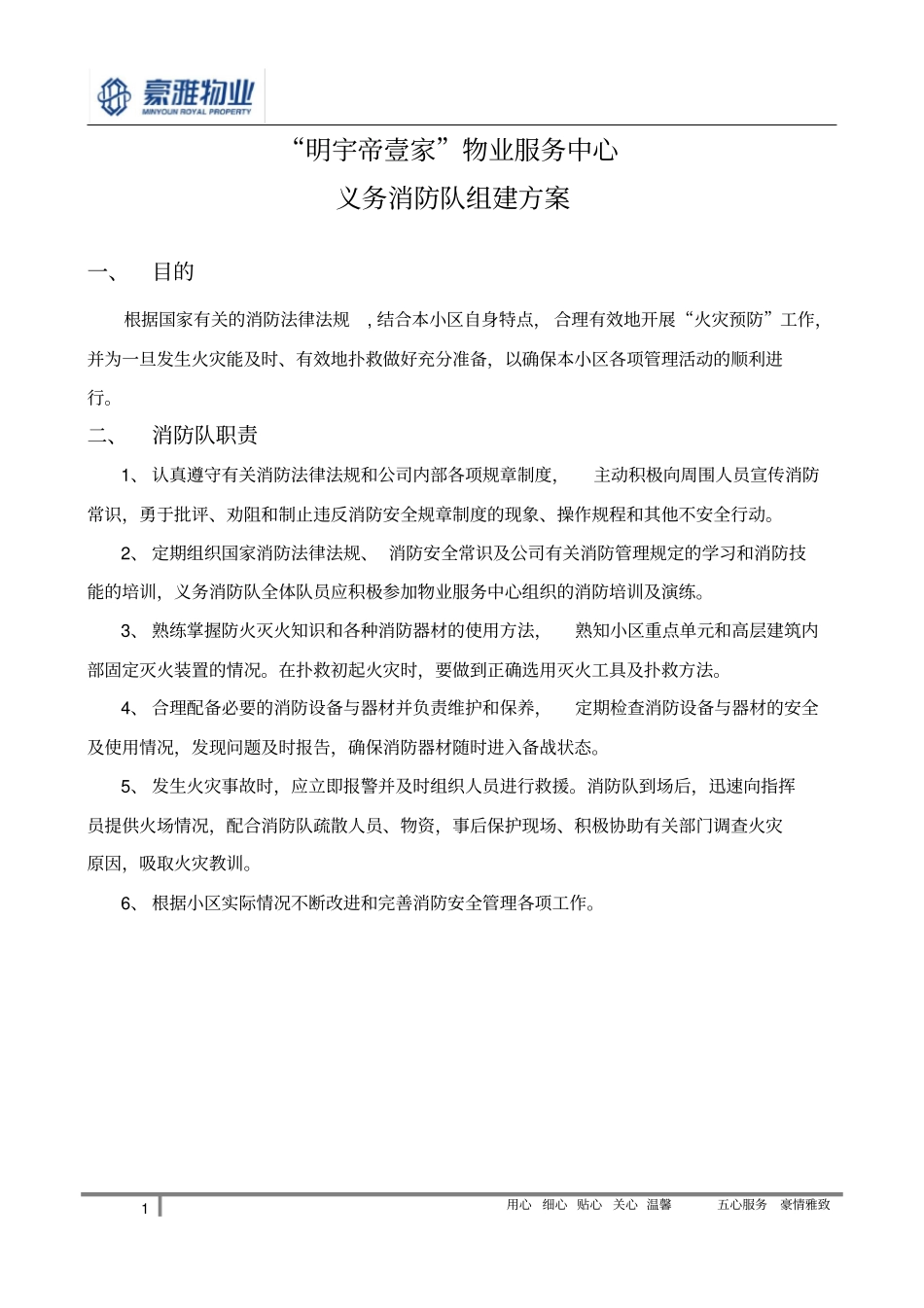 豪雅物业
MINYOUN ROYAL PROPERTY

“明宇帝壹家”物业服务中心
义务消防队组建方案

一、 目的

根据国家有关的消防法律法规 ，结合本小区自身特点， 合理有效地开展“火灾预防”工作，并为一旦发生火灾能及时、有效地扑救做好充分准备，以确保本小区各项管理活动的顺利进行。

二、 消防队职责

1、 认真遵守有关消防法律法规和公司内部各项规章制度， 主动积极向周围人员宣传消防常识，勇于批评、劝阻和制止违反消防安全规章制度的现象、操作规程和其他不安全行动。

2、 定期组织国家消防法律法规、 消防安全常识及公司有关消防管理规定的学习和消防技能的培训，义务消防队全体队员应积极参加物业服务中心组织的消防培训及演练。

3、 熟练掌握防火灭火知识和各种消防器材的使用方法， 熟知小区重点单元和高层建筑内部固定灭火装置的情况。在扑救初起火灾时，要做到正确选用灭火工具及扑救方法。

4、 合理配备必要的消防设备与器材并负责维护和保养， 定期检查消防设备与器材的安全及使用情况，发现问题及时报告，确保消防器材随时进入备战状态。

5、 发生火灾事故时，应立即报警并及时组织人员进行救援。消防队到场后，迅速向指挥员提供火场情况，配合消防队疏散人员、物资，事后保护现场、积极协助有关部门调查火灾原因，吸取火灾教训。

6、 根据小区实际情况不断改进和完善消防安全管理各项工作。

1

用心 细心 贴心 关心 温馨 五心服务 豪情雅致